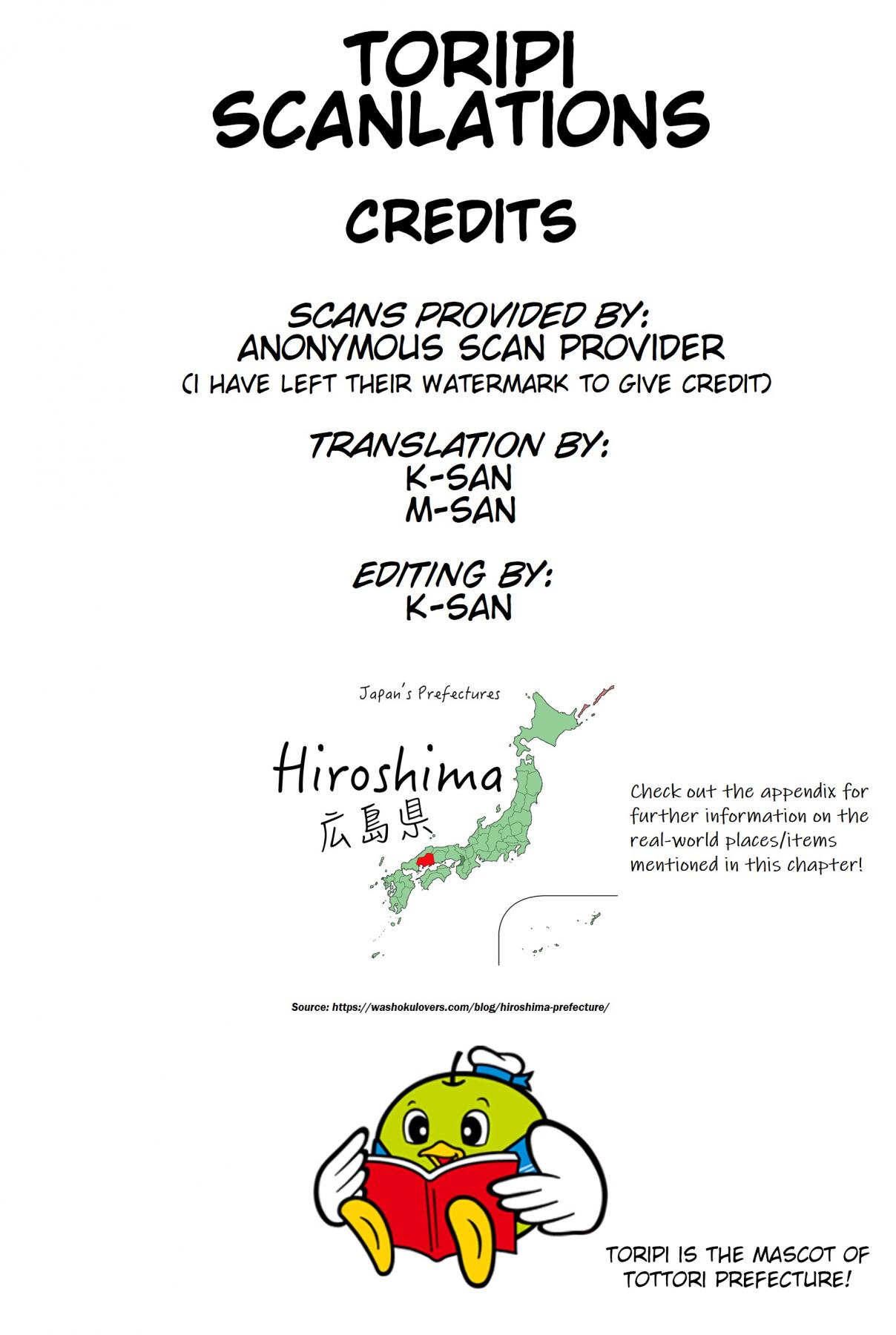 TORIPI SCANLATIONS

CREDITS

SCANS PROVIDED BY:
ANONYMOUS SCAN PROVIDER
(I HAVE LEFT THEIR WATERMARK TO GIVE CREDIT)

TRANSLATION BY:
K-SAN
M-SAN

EDITING BY:
K-SAN

Japan's Prefectures

Hiroshima
広島県

Check out the appendix for further information on the real-world places/items mentioned in this chapter!

Source: https://washokulovers.com/blog/hiroshima-prefecture/

TORIPI IS THE MASCOT OF TOTTORI PREFECTURE!